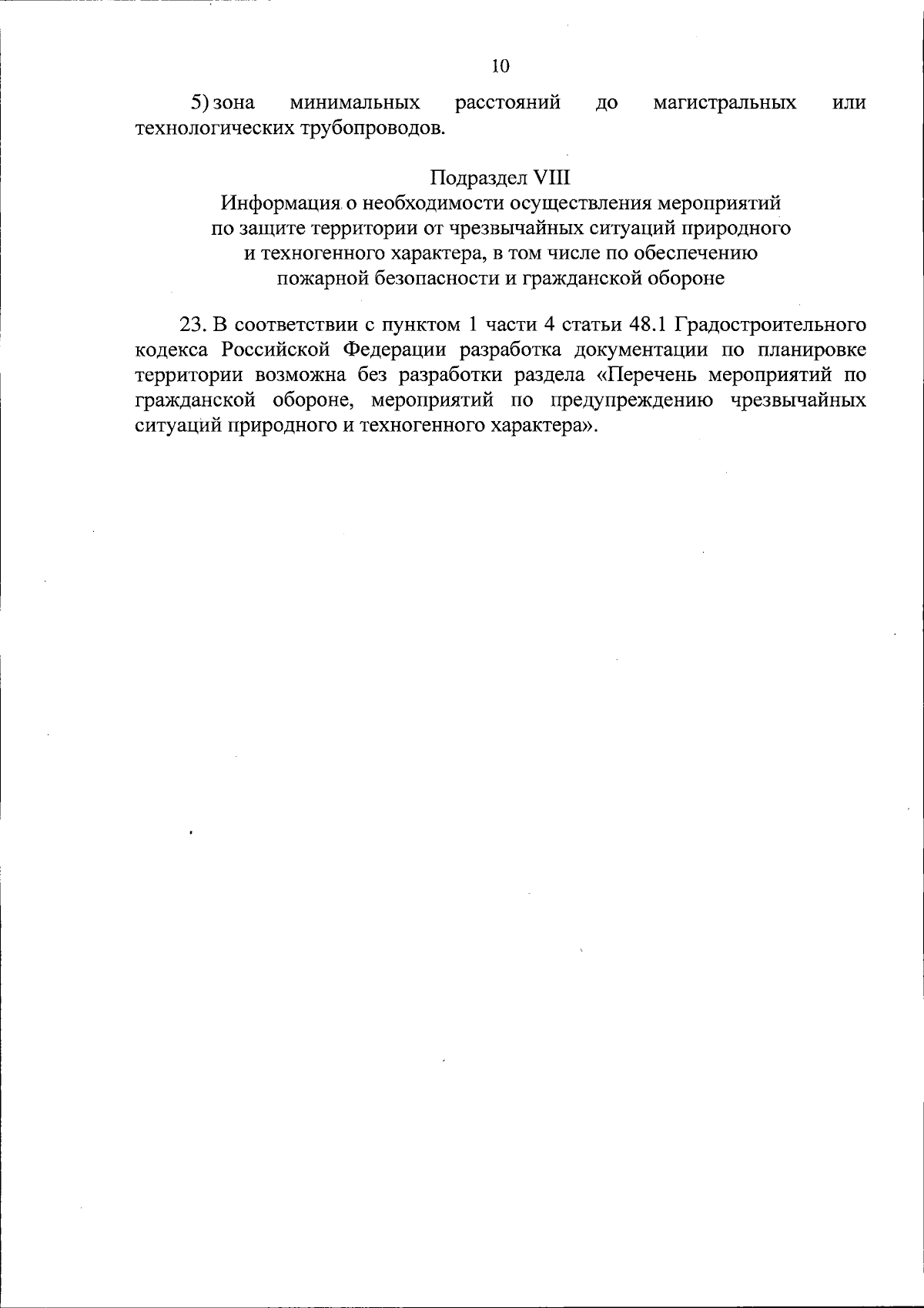 10

5) зона минимальных расстояний до магистральных или технологических трубопроводов.

Подраздел VIII
Информация о необходимости осуществления мероприятий по защите территории от чрезвычайных ситуаций природного и техногенного характера, в том числе по обеспечению пожарной безопасности и гражданской обороне

23. В соответствии с пунктом 1 части 4 статьи 48.1 Градостроительного кодекса Российской Федерации разработка документации по планировке территории возможна без разработки раздела «Перечень мероприятий по гражданской обороне, мероприятий по предупреждению чрезвычайных ситуаций природного и техногенного характера».